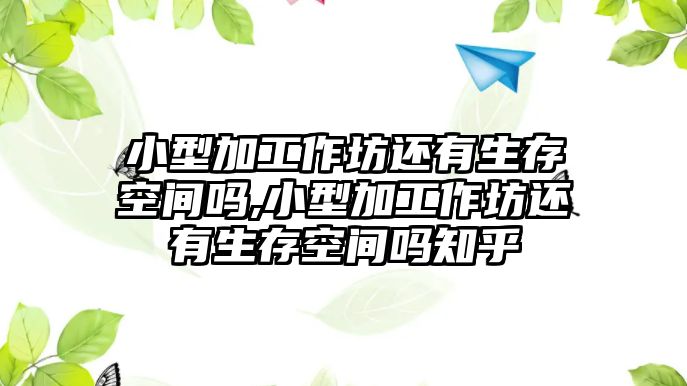 小型加工作坊还有生存空间吗,小型加工作坊还有生存空间吗知乎